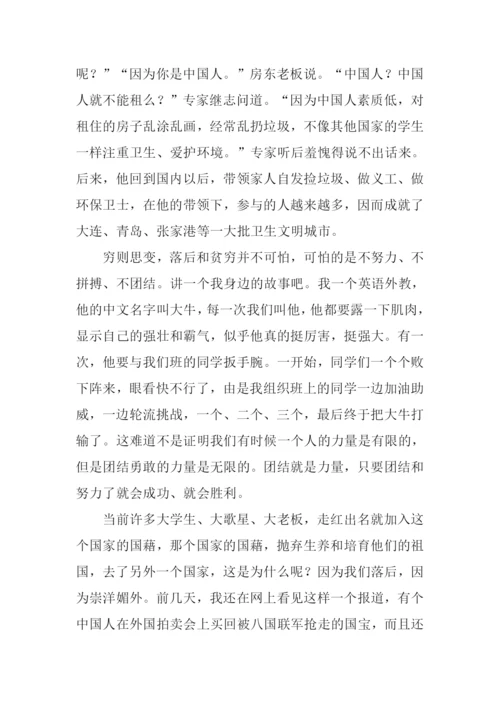 呢？”“因为你是中国人。”房东老板说。“中国人？中国人就不能租么？”专家继志问道。“因为中国人素质低，对租住的房子乱涂乱画，经常乱扔垃圾，不像其他国家的学生一样注重卫生、爱护环境。”专家听后羞愧得说不出话来。后来，他回到国内以后，带领家人自发捡垃圾、做义工、做环保卫士，在他的带领下，参与的人越来越多，因而成就了大连、青岛、张家港等一大批卫生文明城市。

穷则思变，落后和贫穷并不可怕，可怕的是不努力、不拼搏、不团结。讲一个我身边的故事吧。我一个英语外教，他的中文名字叫大牛，每一次我们叫他，他都要露一下肌肉，显示自己的强壮和霸气，似乎他真的挺厉害，挺强大。有一次，他要与我们班的同学扳手腕。一开始，同学们一个个败下阵来，眼看快不行了，由是我组织班上的同学一边加油助威，一边轮流挑战，一个、二个、三个，最后终于把大牛打输了。这难道不是证明我们有时候一个人的力量是有限的，但是团结勇敢的力量是无限的。团结就是力量，只要团结和努力了就会成功、就会胜利。

当前许多大学生、大歌星、大老板，走红出名就加入这个国家的国藉，那个国家的国藉，抛弃生养和培育他们的祖国，去了另外一个国家，这是为什么呢？因为我们落后，因为崇洋媚外。前几天，我还在网上看见这样一个报道，有个中国人在外国拍卖会上买回被八国联军抢走的国宝，而且还